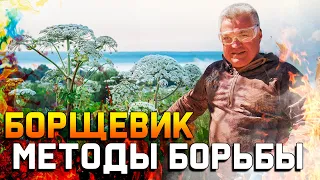 БОРЩЕВИК
МЕТОДЫ БОРЬБЫ